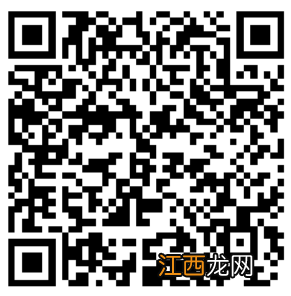 江西龙网